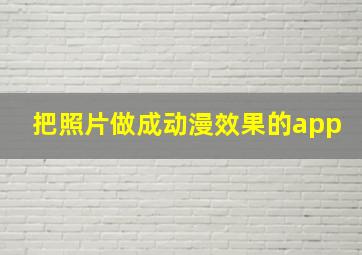 把照片做成动漫效果的app